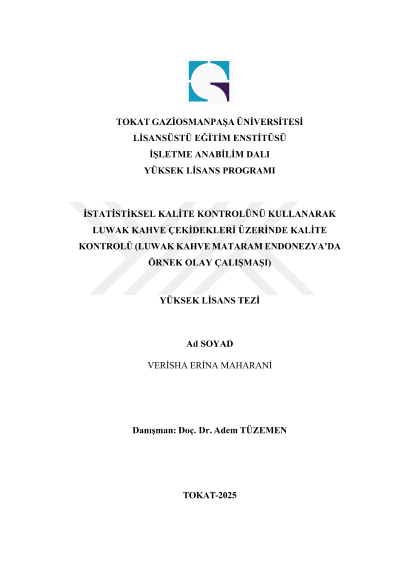 TOKAT GAZİOSMANPAŞA ÜNİVERSİTESİ
LİSANSÜSTÜ EĞİTİM ENSTİTÜSÜ
İŞLETME ANABİLİM DALI
YÜKSEK LİSANS PROGRAMI

İSTATİSTİKSEL KALİTE KONTROLÜNÜ KULLANARAK LUWAK KAHVE ÇEKİDEKLERİ ÜZERİNDE KALİTE KONTROLÜ (LUWAK KAHVE MATARAM ENDONEZYA'DA ÖRNEK OLAY ÇALIŞMAŞI)

YÜKSEK LİSANS TEZİ

Ad SOYAD

VERİSHA ERİNA MAHARANİ

Danışman: Doç. Dr. Adem TÜZEMEN

TOKAT-2025